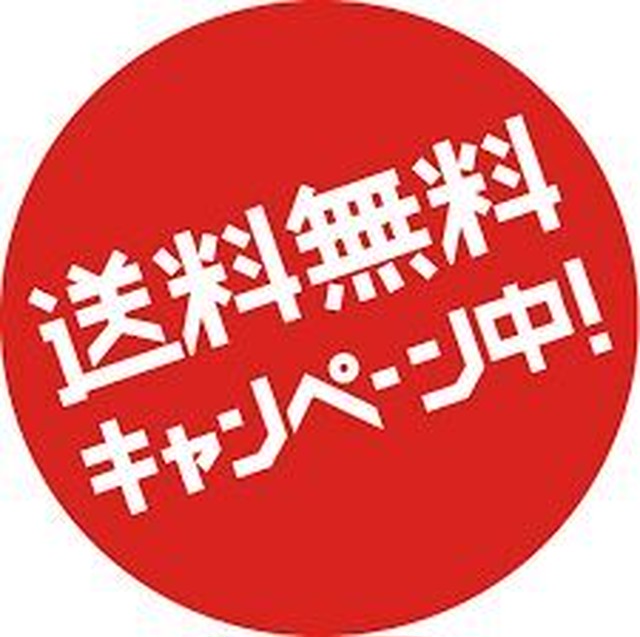 送料無料
キャンペーン中!